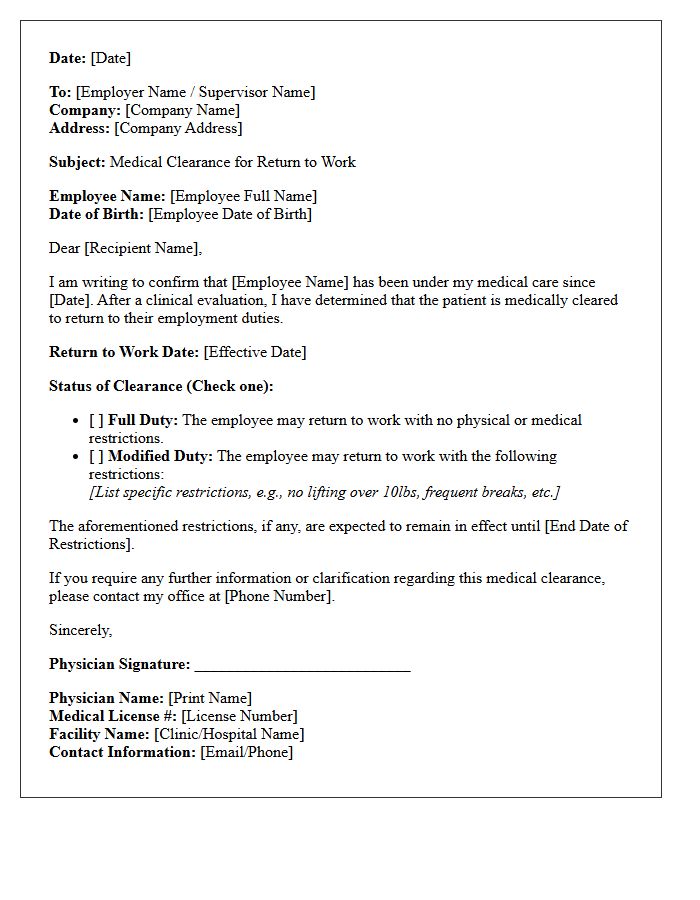 Date: [Date]

To: [Employer Name / Supervisor Name]
Company: [Company Name]
Address: [Company Address]

Subject: Medical Clearance for Return to Work

Employee Name: [Employee Full Name]
Date of Birth: [Employee Date of Birth]

Dear [Recipient Name],

I am writing to confirm that [Employee Name] has been under my medical care since [Date]. After a clinical evaluation, I have determined that the patient is medically cleared to return to their employment duties.

Return to Work Date: [Effective Date]

Status of Clearance (Check one):

• [ ] Full Duty: The employee may return to work with no physical or medical restrictions.
• [ ] Modified Duty: The employee may return to work with the following restrictions:
[List specific restrictions, e.g., no lifting over 10lbs, frequent breaks, etc.]

The aforementioned restrictions, if any, are expected to remain in effect until [End Date of Restrictions].

If you require any further information or clarification regarding this medical clearance, please contact my office at [Phone Number].

Sincerely,

Physician Signature: ____

Physician Name: [Print Name]
Medical License #: [License Number]
Facility Name: [Clinic/Hospital Name]
Contact Information: [Email/Phone]